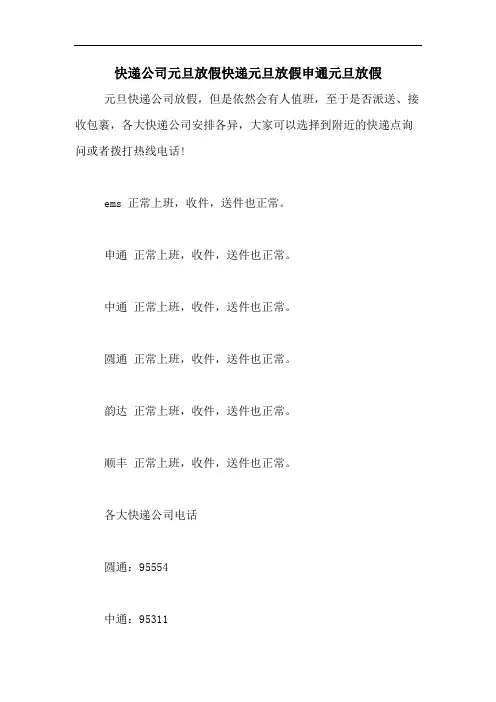 快递公司元旦放假快递元旦放假申通元旦放假

元旦快递公司放假，但是依然会有人值班，至于是否派送、接收包裹，各大快递公司安排各异，大家可以选择到附近的快递点询问或者拨打热线电话!

ems 正常上班，收件，送件也正常。

申通 正常上班，收件，送件也正常。

中通 正常上班，收件，送件也正常。

圆通 正常上班，收件，送件也正常。

韵达 正常上班，收件，送件也正常。

顺丰 正常上班，收件，送件也正常。

各大快递公司电话

圆通：95554

中通：95311